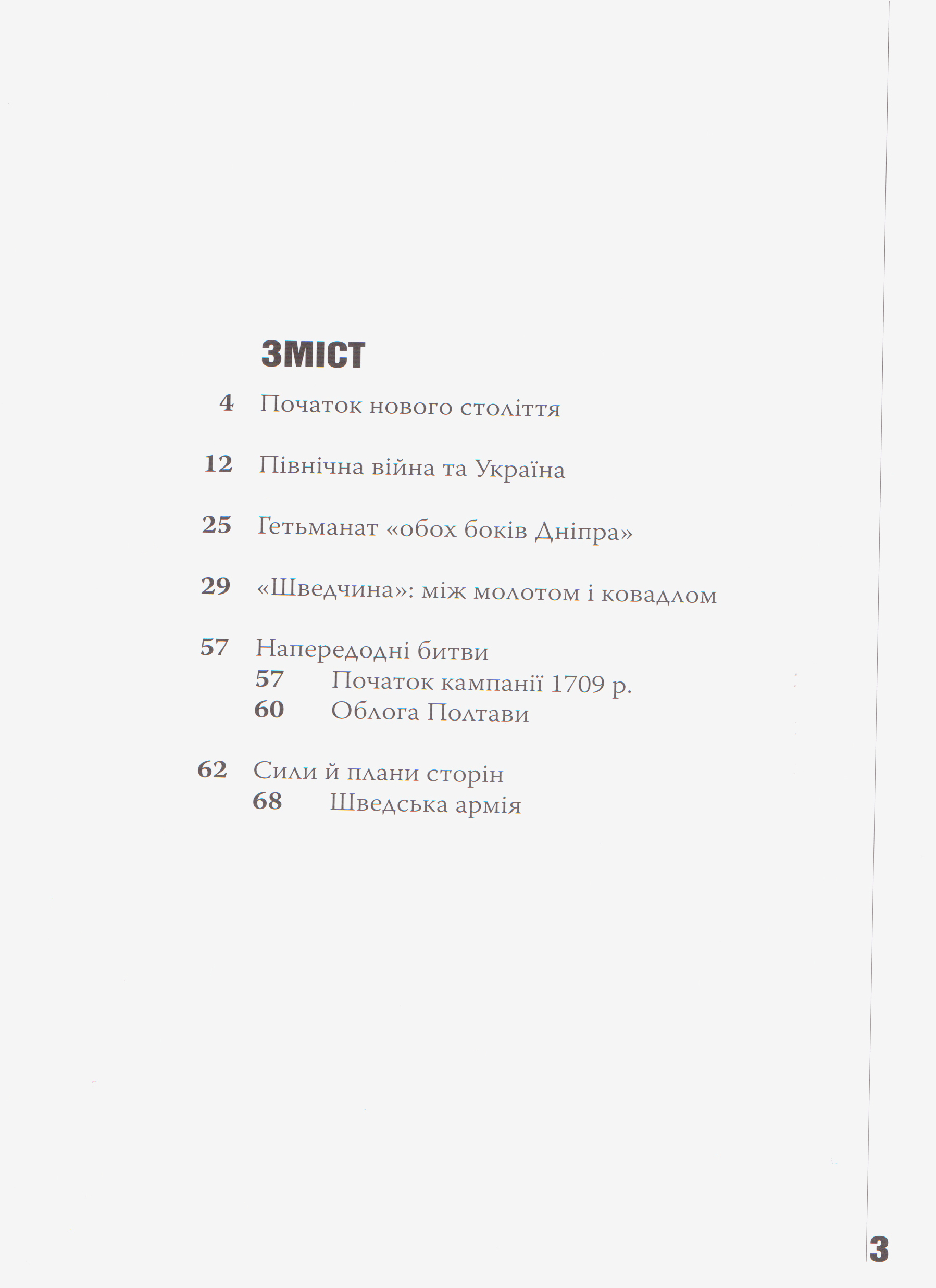 ЗМІСТ

4 Початок нового століття

12 Північна війна та Україна

25 Гетьманат «обох боків Дніпра»

29 «Шведчина»: між молотом і ковадлом

57 Напередодні битви
57 Початок кампанії 1709 р.
60 Облога Полтави

62 Сили й плани сторін
68 Шведська армія

3